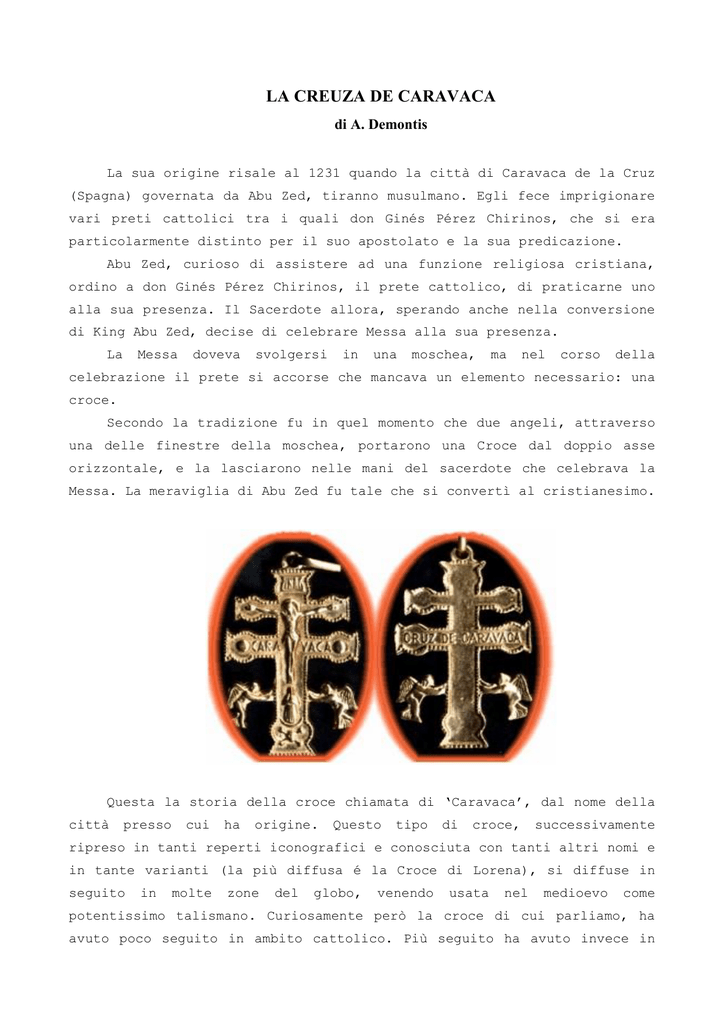 LA CREUZA DE CARAVACA
di A. Demontis

La sua origine risale al 1231 quando la città di Caravaca de la Cruz (Spagna) governata da Abu Zed, tiranno musulmano. Egli fece imprigionare vari preti cattolici tra i quali don Ginés Pérez Chirinos, che si era particolarmente distinto per il suo apostolato e la sua predicazione.

Abu Zed, curioso di assistere ad una funzione religiosa cristiana, ordino a don Ginés Pérez Chirinos, il prete cattolico, di praticarne uno alla sua presenza. Il Sacerdote allora, sperando anche nella conversione di King Abu Zed, decise di celebrare Messa alla sua presenza.

La Messa doveva svolgersi in una moschea, ma nel corso della celebrazione il prete si accorse che mancava un elemento necessario: una croce.

Secondo la tradizione fu in quel momento che due angeli, attraverso una delle finestre della moschea, portarono una Croce dal doppio asse orizzontale, e la lasciarono nelle mani del sacerdote che celebrava la Messa. La meraviglia di Abu Zed fu tale che si convertì al cristianesimo.

CARA VACA

CRUZ DE CARAVACA

Questa la storia della croce chiamata di 'Caravaca', dal nome della città presso cui ha origine. Questo tipo di croce, successivamente ripreso in tanti reperti iconografici e conosciuta con tanti altri nomi e in tante varianti (la più diffusa é la Croce di Lorena), si diffuse in seguito in molte zone del globo, venendo usata nel medioevo come potentissimo talismano. Curiosamente però la croce di cui parliamo, ha avuto poco seguito in ambito cattolico. Più seguito ha avuto invece in